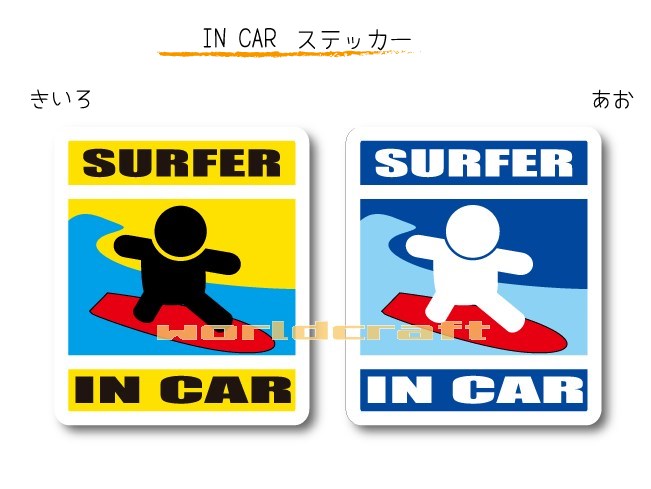 IN CAR ステッカー

きいろ

あお

SURFER

IN CAR

SURFER

IN CAR

worldcraft